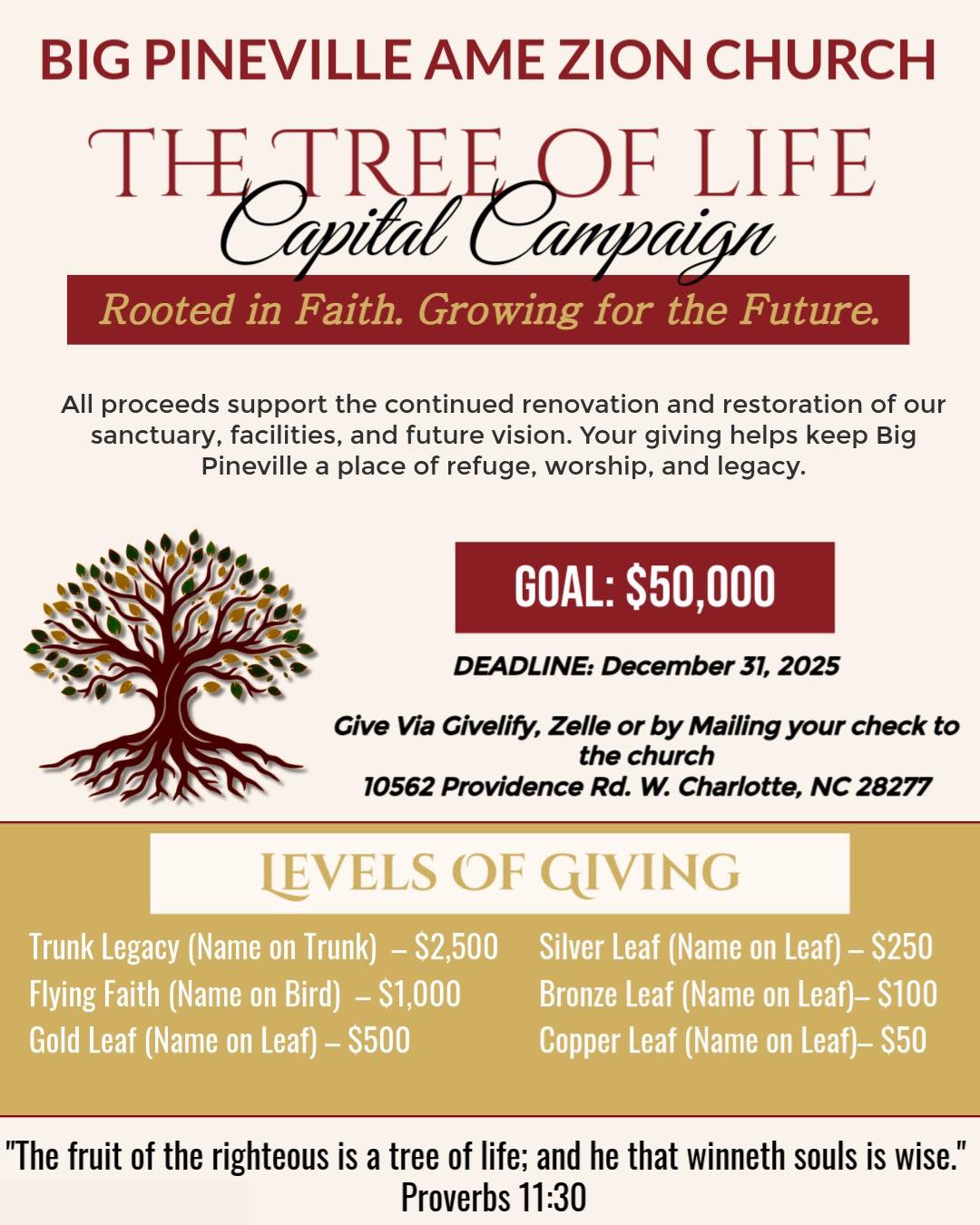 BIG PINEVILLE AME ZION CHURCH

THE TREE OF LIFE
Capital Campaign

Rooted in Faith. Growing for the Future.

All proceeds support the continued renovation and restoration of our sanctuary, facilities, and future vision. Your giving helps keep Big Pineville a place of refuge, worship, and legacy.

GOAL: $50,000

DEADLINE: December 31, 2025

Give Via Givelify, Zelle or by Mailing your check to the church
10562 Providence Rd. W. Charlotte, NC 28277

LEVELS OF GIVING

Trunk Legacy (Name on Trunk) – $2,500
Flying Faith (Name on Bird) – $1,000
Gold Leaf (Name on Leaf) – $500

Silver Leaf (Name on Leaf) – $250
Bronze Leaf (Name on Leaf)– $100
Copper Leaf (Name on Leaf)– $50

"The fruit of the righteous is a tree of life; and he that winneth souls is wise."
Proverbs 11:30